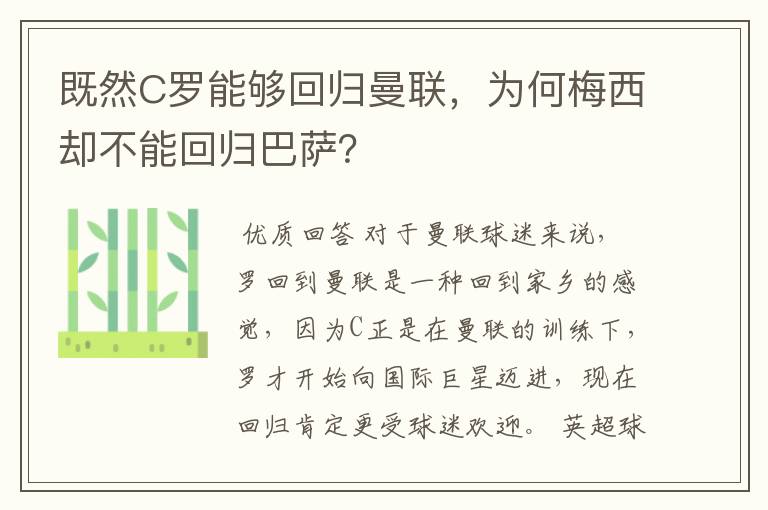 既然C罗能够回归曼联，为何梅西却不能回归巴萨？

优质回答 对于曼联球迷来说，罗回到曼联是一种回到家乡的感觉，因为C正是在曼联的训练下，罗才开始向国际巨星迈进，现在回归肯定更受球迷欢迎。 英超球